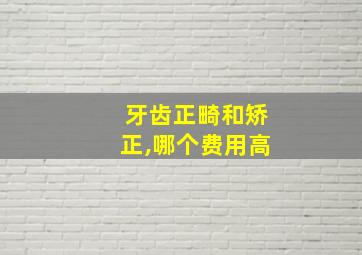 牙齿正畸和矫正,哪个费用高